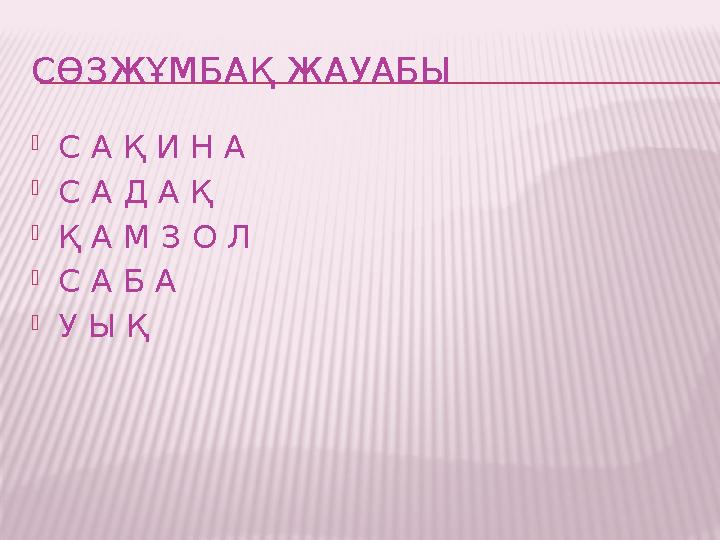 СӨЗЖҰМБАҚ ЖАУАБЫ

С А Қ И Н А
С А Д А Қ
Қ А М З О Л
С А Б А
У Ы Қ